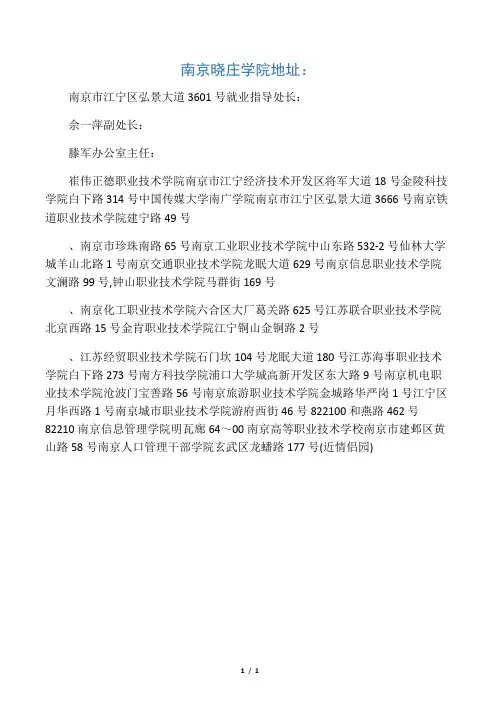 南京晓庄学院地址：

南京市江宁区弘景大道 3601 号就业指导处长：

佘一萍副处长：

滕军办公室主任：

崔伟正德职业技术学院南京市江宁经济技术开发区将军大道 18 号金陵科技学院白下路 314 号中国传媒大学南广学院南京市江宁区弘景大道 3666 号南京铁道职业技术学院建宁路 49 号

、南京市珍珠南路 65 号南京工业职业技术学院中山东路 532-2 号仙林大学城羊山北路 1 号南京交通职业技术学院龙眠大道 629 号南京信息职业技术学院文澜路 99 号,钟山职业技术学院马群街 169 号

、南京化工职业技术学院六合区大厂葛关路 625 号江苏联合职业技术学院北京西路 15 号金肯职业技术学院江宁铜山金铜路 2 号

、江苏经贸职业技术学院石门坎 104 号龙眠大道 180 号江苏海事职业技术学院白下路 273 号南方科技学院浦口大学城高新开发区东大路 9 号南京机电职业技术学院沧波门宝善路 56 号南京旅游职业技术学院金城路华严岗 1 号江宁区月华西路 1 号南京城市职业技术学院游府西街 46 号 822100 和燕路 462 号 82210 南京信息管理学院明瓦廊 64～00 南京高等职业技术学校南京市建邺区黄山路 58 号南京人口管理干部学院玄武区龙蟠路 177 号(近情侣园)

1 / 1